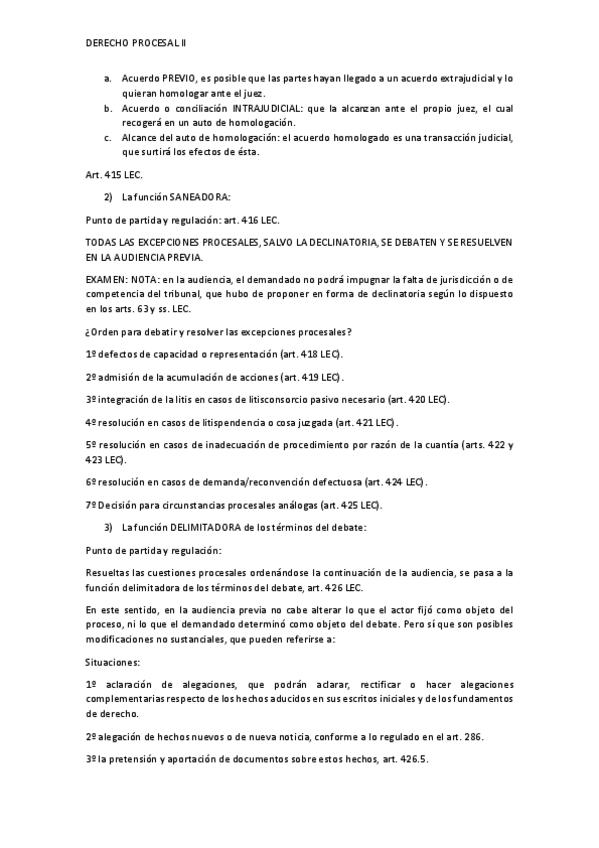 DERECHO PROCESAL II

a. Acuerdo PREVIO, es posible que las partes hayan llegado a un acuerdo extrajudicial y lo quieran homologar ante el juez.
b. Acuerdo o conciliación INTRAJUDICIAL: que la alcanzan ante el propio juez, el cual recogerá en un auto de homologación.
c. Alcance del auto de homologación: el acuerdo homologado es una transacción judicial, que surtirá los efectos de ésta.

Art. 415 LEC.

2) La función SANEADORA:

Punto de partida y regulación: art. 416 LEC.

TODAS LAS EXCEPCIONES PROCESALES, SALVO LA DECLINATORIA, SE DEBATEN Y SE RESUELVEN EN LA AUDIENCIA PREVIA.

EXAMEN: NOTA: en la audiencia, el demandado no podrá impugnar la falta de jurisdicción o de competencia del tribunal, que hubo de proponer en forma de declinatoria según lo dispuesto en los arts. 63 y ss. LEC.

¿Orden para debatir y resolver las excepciones procesales?

1º defectos de capacidad o representación (art. 418 LEC).

2º admisión de la acumulación de acciones (art. 419 LEC).

3º integración de la litis en casos de litisconsorcio pasivo necesario (art. 420 LEC).

4º resolución en casos de litispendencia o cosa juzgada (art. 421 LEC).

5º resolución en casos de inadecuación de procedimiento por razón de la cuantía (arts. 422 y 423 LEC).

6º resolución en casos de demanda/reconvención defectuosa (art. 424 LEC).

7º Decisión para circunstancias procesales análogas (art. 425 LEC).

3) La función DELIMITADORA de los términos del debate:

Punto de partida y regulación:

Resueltas las cuestiones procesales ordenándose la continuación de la audiencia, se pasa a la función delimitadora de los términos del debate, art. 426 LEC.

En este sentido, en la audiencia previa no cabe alterar lo que el actor fijó como objeto del proceso, ni lo que el demandado determinó como objeto del debate. Pero sí que son posibles modificaciones no sustanciales, que pueden referirse a:

Situaciones:

1º aclaración de alegaciones, que podrán aclarar, rectificar o hacer alegaciones complementarias respecto de los hechos aducidos en sus escritos iniciales y de los fundamentos de derecho.

2º alegación de hechos nuevos o de nueva noticia, conforme a lo regulado en el art. 286.

3º la pretensión y aportación de documentos sobre estos hechos, art. 426.5.